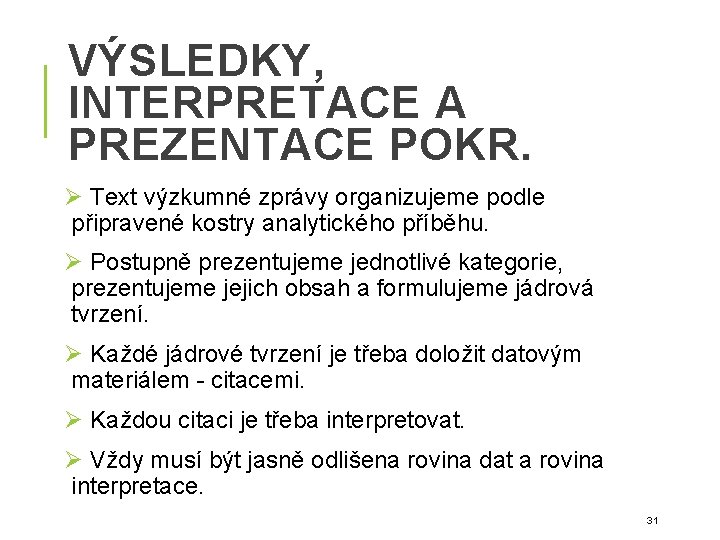 VÝSLEDKY, INTERPRETACE A PREZENTACE POKR.

➢ Text výzkumné zprávy organizujeme podle připravené kostry analytického příběhu.

➢ Postupně prezentujeme jednotlivé kategorie, prezentujeme jejich obsah a formulujeme jádrová tvrzení.

➢ Každé jádrové tvrzení je třeba doložit datovým materiálem - citacemi.

➢ Každou citaci je třeba interpretovat.

➢ Vždy musí být jasně odlišena rovina dat a rovina interpretace.

31